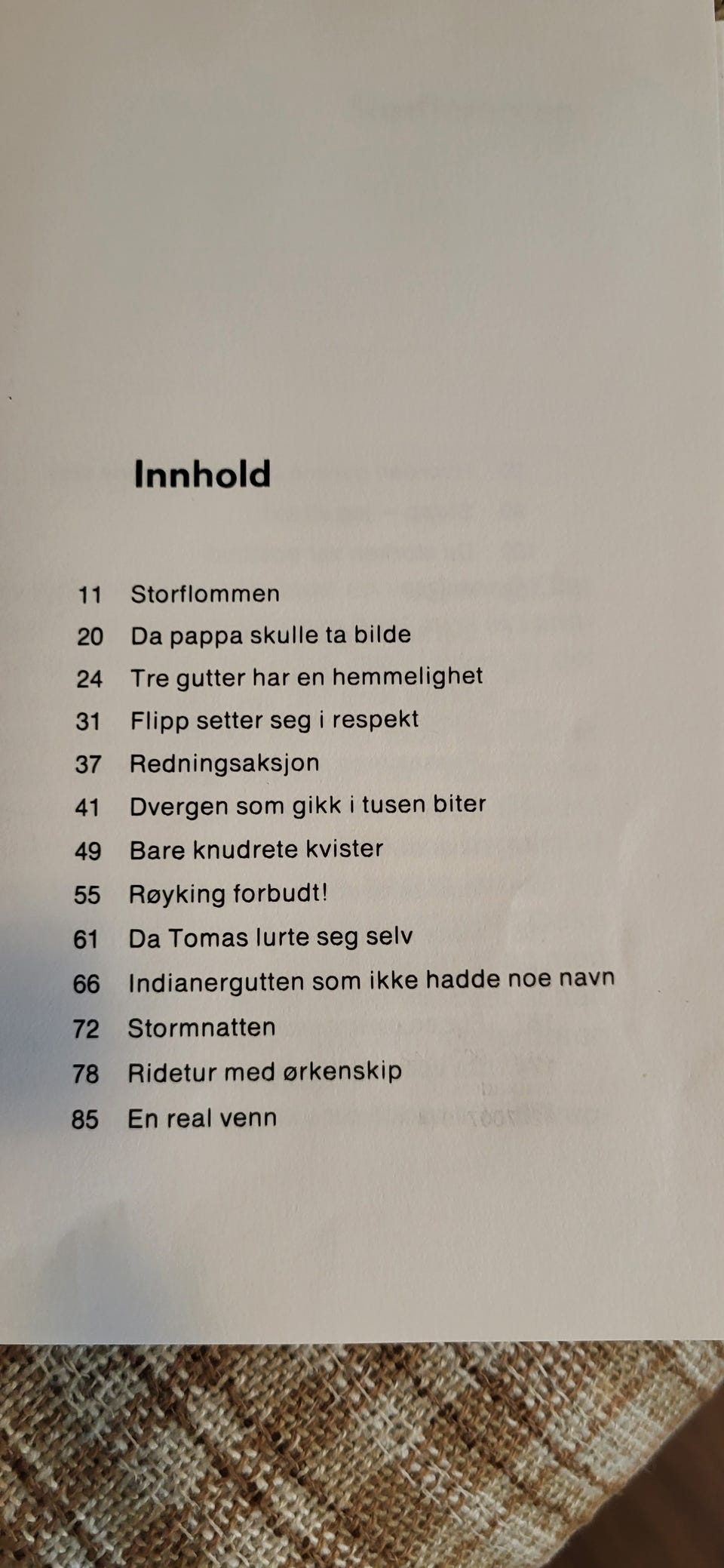 Innhold

11 Storflommen
20 Da pappa skulle ta bilde
24 Tre gutter har en hemmelighet
31 Flipp setter seg i respekt
37 Redningsaksjon
41 Dvergen som gikk i tusen biter
49 Bare knudrete kvister
55 Røyking forbudt!
61 Da Tomas lurte seg selv
66 Indianergutten som ikke hadde noe navn
72 Stormnatten
78 Ridetur med ørkenskip
85 En real venn